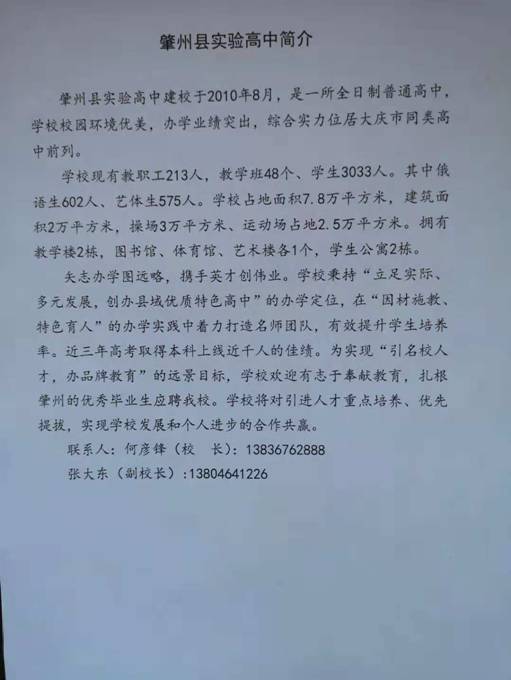 肇州县实验高中简介

肇州县实验高中建校于2010年8月，是一所全日制普通高中，学校校园环境优美，办学业绩突出，综合实力位居大庆市同类高中前列。

学校现有教职工213人，教学班48个、学生3033人。其中俄语生602人、艺体生575人。学校占地面积7.8万平方米，建筑面积2万平方米，操场3万平方米、运动场占地2.5万平方米。拥有教学楼2栋，图书馆、体育馆、艺术楼各1个，学生公寓2栋。

矢志办学图远略，携手英才创伟业。学校秉持“立足实际、多元发展，创办县域优质特色高中”的办学定位，在“因材施教、特色育人”的办学实践中着力打造名师团队，有效提升学生培养率。近三年高考取得本科上线近千人的佳绩。为实现“引名校人才，办品牌教育”的远景目标，学校欢迎有志于奉献教育，扎根肇州的优秀毕业生应聘我校。学校将对引进人才重点培养、优先提拔，实现学校发展和个人进步的合作共赢。

联系人：何彦锋（校 长）：13836762888

张大东（副校长）：13804641226